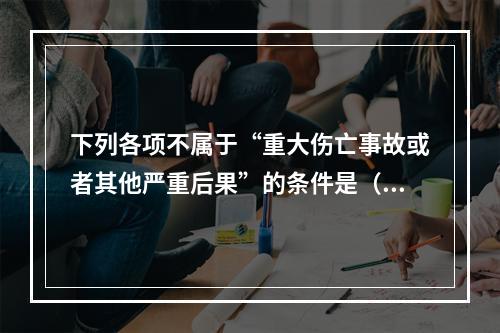 下列各项不属于“重大伤亡事故或者其他严重后果”的条件是（...